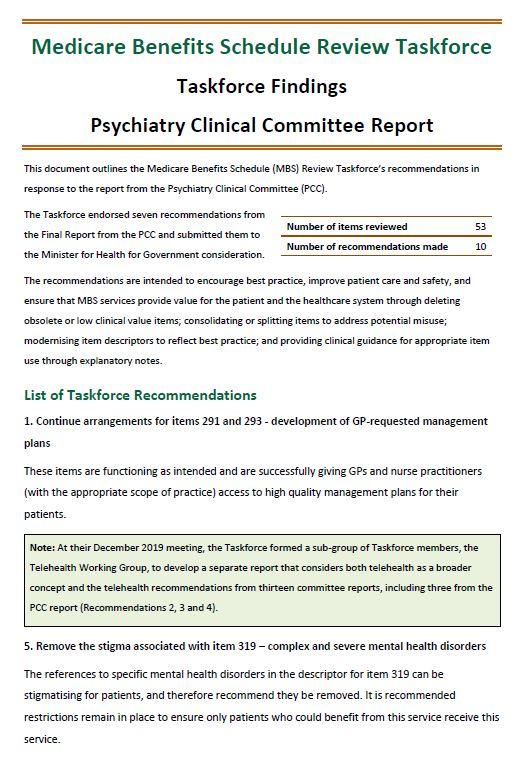 Medicare Benefits Schedule Review Taskforce

Taskforce Findings

Psychiatry Clinical Committee Report

This document outlines the Medicare Benefits Schedule (MBS) Review Taskforce's recommendations in response to the report from the Psychiatry Clinical Committee (PCC).

The Taskforce endorsed seven recommendations from the Final Report from the PCC and submitted them to the Minister for Health for Government consideration.

| Number of items reviewed | 53 |
|---|---|
| Number of recommendations made | 10 |

The recommendations are intended to encourage best practice, improve patient care and safety, and ensure that MBS services provide value for the patient and the healthcare system through deleting obsolete or low clinical value items; consolidating or splitting items to address potential misuse; modernising item descriptors to reflect best practice; and providing clinical guidance for appropriate item use through explanatory notes.

List of Taskforce Recommendations

1. Continue arrangements for items 291 and 293 - development of GP-requested management plans

These items are functioning as intended and are successfully giving GPs and nurse practitioners (with the appropriate scope of practice) access to high quality management plans for their patients.

Note: At their December 2019 meeting, the Taskforce formed a sub-group of Taskforce members, the Telehealth Working Group, to develop a separate report that considers both telehealth as a broader concept and the telehealth recommendations from thirteen committee reports, including three from the PCC report (Recommendations 2, 3 and 4).

5. Remove the stigma associated with item 319 – complex and severe mental health disorders

The references to specific mental health disorders in the descriptor for item 319 can be stigmatising for patients, and therefore recommend they be removed. It is recommended restrictions remain in place to ensure only patients who could benefit from this service receive this service.